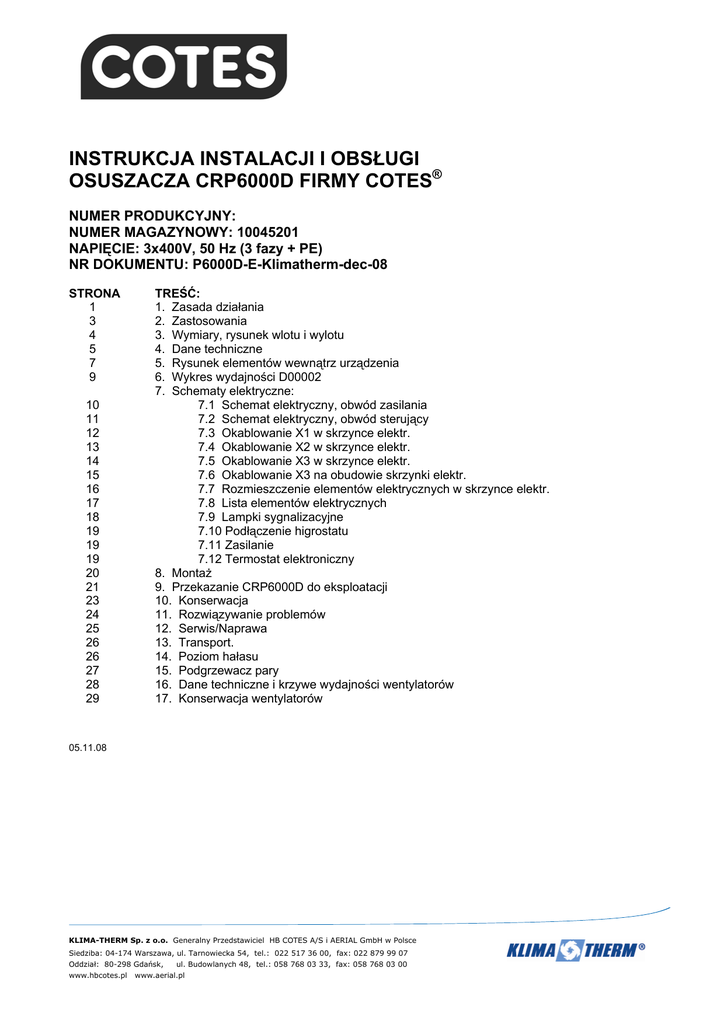 COTES

INSTRUKCJA INSTALACJI I OBSŁUGI OSUSZACZA CRP6000D FIRMY COTES®

NUMER PRODUKCYJNY:
NUMER MAGAZYNOWY: 10045201
NAPIĘCIE: 3x400V, 50 Hz (3 fazy + PE)
NR DOKUMENTU: P6000D-E-Klimatherm-dec-08

| STRONA | TREŚĆ: |
|---|---|
| 1 | 1. Zasada działania |
| 3 | 2. Zastosowania |
| 4 | 3. Wymiary, rysunek wlotu i wylotu |
| 5 | 4. Dane techniczne |
| 7 | 5. Rysunek elementów wewnątrz urządzenia |
| 9 | 6. Wykres wydajności D00002 |
| | 7. Schematy elektryczne: |
| 10 | 7.1 Schemat elektryczny, obwód zasilania |
| 11 | 7.2 Schemat elektryczny, obwód sterujący |
| 12 | 7.3 Okablowanie X1 w skrzynce elektr. |
| 13 | 7.4 Okablowanie X2 w skrzynce elektr. |
| 14 | 7.5 Okablowanie X3 w skrzynce elektr. |
| 15 | 7.6 Okablowanie X3 na obudowie skrzynki elektr. |
| 16 | 7.7 Rozmieszczenie elementów elektrycznych w skrzynce elektr. |
| 17 | 7.8 Lista elementów elektrycznych |
| 18 | 7.9 Lampki sygnalizacyjne |
| 19 | 7.10 Podłączenie higrostatu |
| 19 | 7.11 Zasilanie |
| 19 | 7.12 Termostat elektroniczny |
| 20 | 8. Montaż |
| 21 | 9. Przekazanie CRP6000D do eksploatacji |
| 23 | 10. Konserwacja |
| 24 | 11. Rozwiązywanie problemów |
| 25 | 12. Serwis/Naprawa |
| 26 | 13. Transport. |
| 26 | 14. Poziom hałasu |
| 27 | 15. Podgrzewacz pary |
| 28 | 16. Dane techniczne i krzywe wydajności wentylatorów |
| 29 | 17. Konserwacja wentylatorów |

05.11.08

KLIMA-THERM Sp. z o.o. Generalny Przedstawiciel HB COTES A/S i AERIAL GmbH w Polsce
Siedziba: 04-174 Warszawa, ul. Tarnowiecka 54, tel.: 022 517 36 00, fax: 022 879 99 07
Oddział: 80-298 Gdańsk, ul. Budowlanych 48, tel.: 058 768 03 33, fax: 058 768 03 00
www.hbcotes.pl www.aerial.pl

KLIMA THERM®